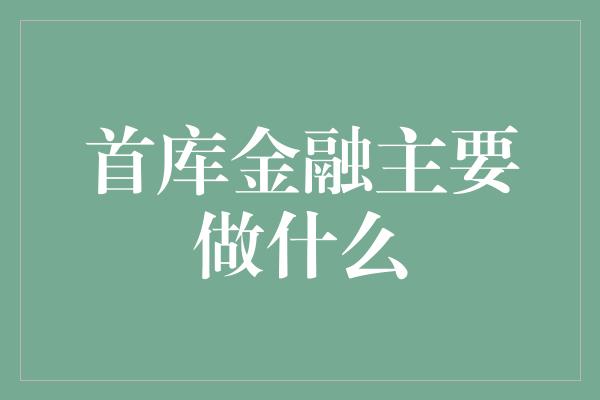 首库金融主要做什么